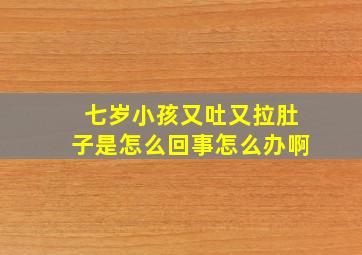 七岁小孩又吐又拉肚子是怎么回事怎么办啊